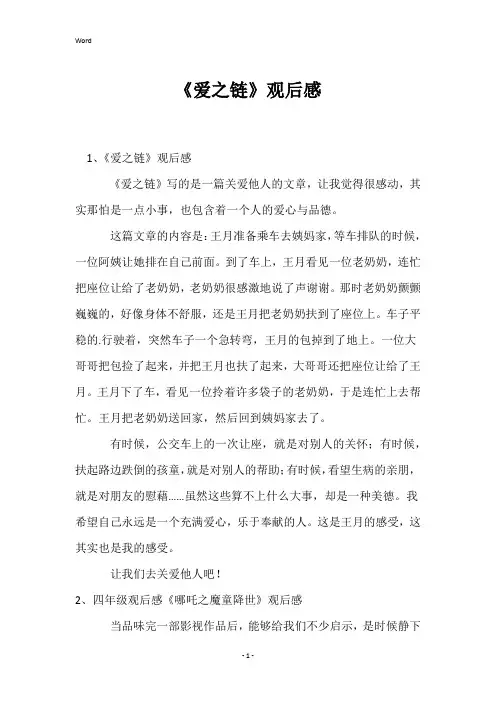 Word

《爱之链》观后感

1、《爱之链》观后感

《爱之链》写的是一篇关爱他人的文章，让我觉得很感动，其实那怕是一点小事，也包含着一个人的爱心与品德。

这篇文章的内容是：王月准备乘车去姨妈家，等车排队的时候，一位阿姨让她排在自己前面。到了车上，王月看见一位老奶奶，连忙把座位让给了老奶奶，老奶奶很感激地说了声谢谢。那时老奶奶颤颤巍巍的，好像身体不舒服，还是王月把老奶奶扶到了座位上。车子平稳的.行驶着，突然车子一个急转弯，王月的包掉到了地上。一位大哥哥把包捡了起来，并把王月也扶了起来，大哥哥还把座位让给了王月。王月下了车，看见一位拎着许多袋子的老奶奶，于是连忙上去帮忙。王月把老奶奶送回家，然后回到姨妈家去了。

有时候，公交车上的一次让座，就是对别人的关怀；有时候，扶起路边跌倒的孩童，就是对别人的帮助；有时候，看望生病的亲朋，就是对朋友的慰藉......虽然这些算不上什么大事，却是一种美德。我希望自己永远是一个充满爱心，乐于奉献的人。这是王月的感受，这其实也是我的感受。

让我们去关爱他人吧！

2、四年级观后感《哪吒之魔童降世》观后感

当品味完一部影视作品后，能够给我们不少启示，是时候静下

- 1 -